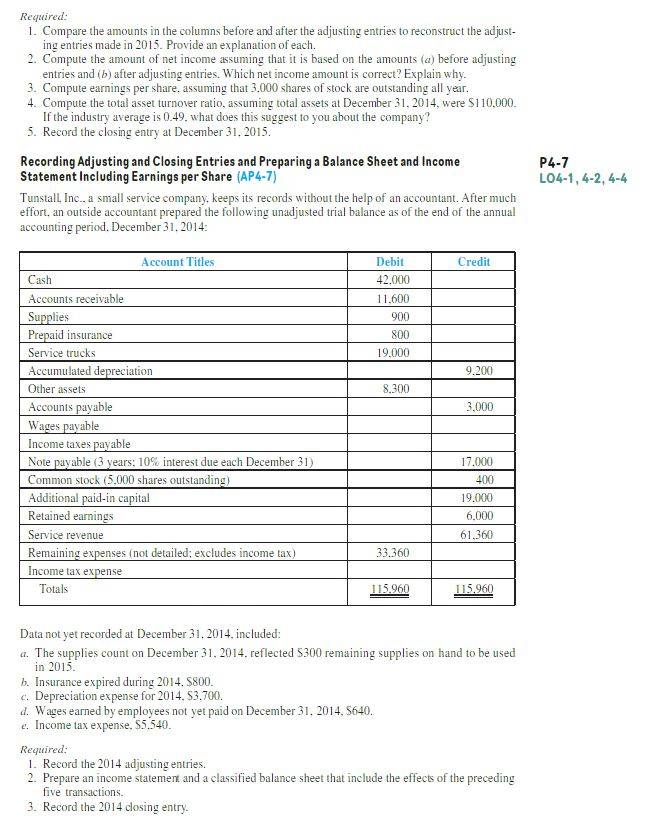 Required:
1. Compare the amounts in the columns before and after the adjusting entries to reconstruct the adjusting entries made in 2015. Provide an explanation of each.
2. Compute the amount of net income assuming that it is based on the amounts (a) before adjusting entries and (b) after adjusting entries. Which net income amount is correct? Explain why.
3. Compute earnings per share, assuming that 3,000 shares of stock are outstanding all year.
4. Compute the total asset turnover ratio, assuming total assets at December 31, 2014, were $110,000. If the industry average is 0.49, what does this suggest to you about the company?
5. Record the closing entry at December 31, 2015.

Recording Adjusting and Closing Entries and Preparing a Balance Sheet and Income Statement Including Earnings per Share (AP4-7)

P4-7
LO4-1, 4-2, 4-4

Tunstall, Inc., a small service company, keeps its records without the help of an accountant. After much effort, an outside accountant prepared the following unadjusted trial balance as of the end of the annual accounting period, December 31, 2014:

| Account Titles | Debit | Credit |
|---|---|---|
| Cash | 42,000 | |
| Accounts receivable | 11,600 | |
| Supplies | 900 | |
| Prepaid insurance | 800 | |
| Service trucks | 19,000 | |
| Accumulated depreciation | | 9,200 |
| Other assets | 8,300 | |
| Accounts payable | | 3,000 |
| Wages payable | | |
| Income taxes payable | | |
| Note payable (3 years; 10% interest due each December 31) | | 17,000 |
| Common stock (5,000 shares outstanding) | | 400 |
| Additional paid-in capital | | 19,000 |
| Retained earnings | | 6,000 |
| Service revenue | | 61,360 |
| Remaining expenses (not detailed; excludes income tax) | 33,360 | |
| Income tax expense | | |
| Totals | 115,960 | 115,960 |

Data not yet recorded at December 31, 2014, included:
a. The supplies count on December 31, 2014, reflected $300 remaining supplies on hand to be used in 2015.
b. Insurance expired during 2014, $800.
c. Depreciation expense for 2014, $3,700.
d. Wages earned by employees not yet paid on December 31, 2014, $640.
e. Income tax expense, $5,540.

Required:
1. Record the 2014 adjusting entries.
2. Prepare an income statement and a classified balance sheet that include the effects of the preceding five transactions.
3. Record the 2014 closing entry.